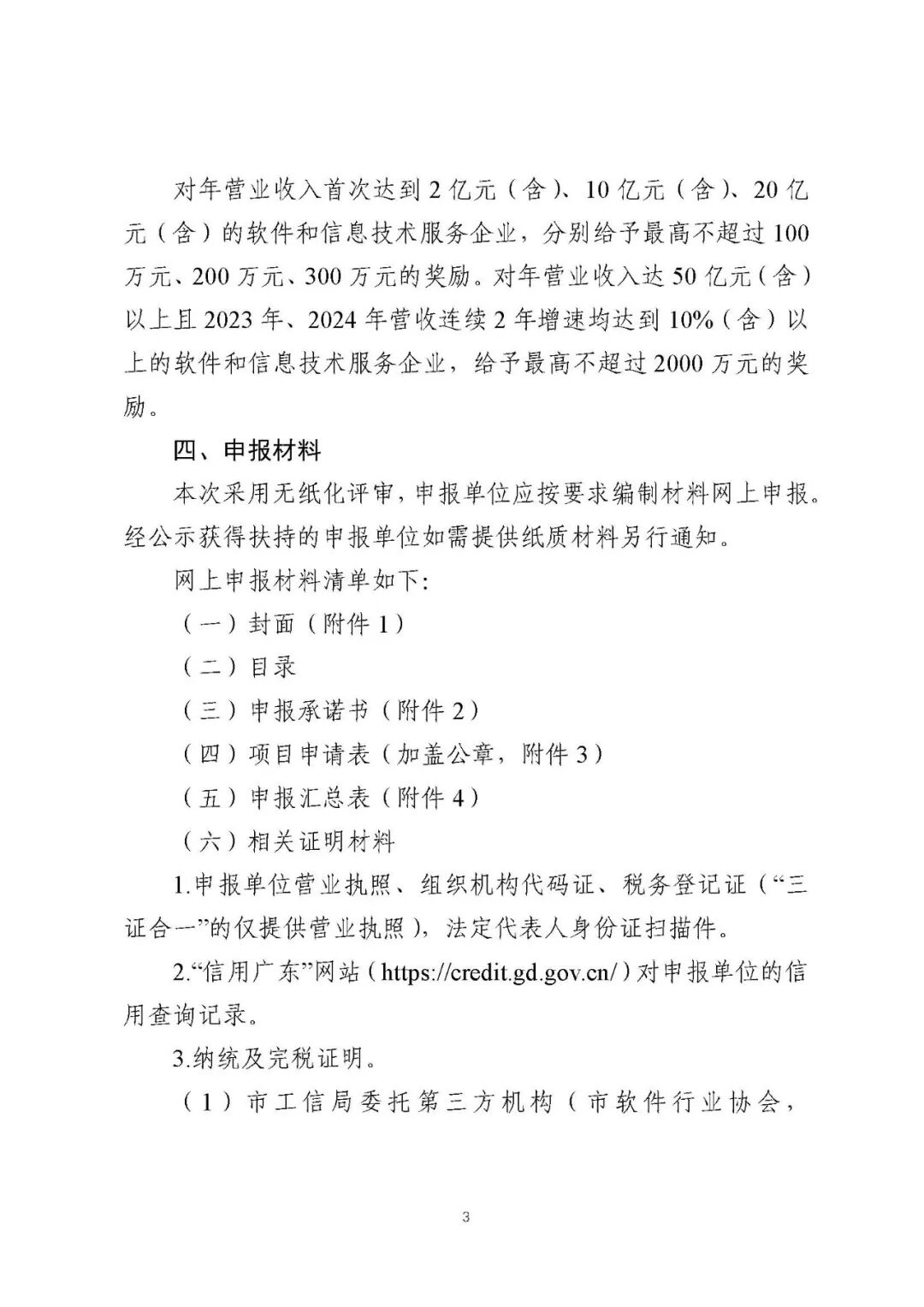 对年营业收入首次达到 2 亿元（含）、10 亿元（含）、20 亿元（含）的软件和信息技术服务企业，分别给予最高不超过 100 万元、200 万元、300 万元的奖励。对年营业收入达 50 亿元（含）以上且 2023 年、2024 年营收连续 2 年增速均达到 10%（含）以上的软件和信息技术服务企业，给予最高不超过 2000 万元的奖励。

四、申报材料

本次采用无纸化评审，申报单位应按要求编制材料网上申报。经公示获得扶持的申报单位如需提供纸质材料另行通知。

网上申报材料清单如下:

（一）封面（附件 1）

（二）目录

（三）申报承诺书（附件 2）

（四）项目申请表（加盖公章，附件 3）

（五）申报汇总表（附件 4）

（六）相关证明材料

1.申报单位营业执照、组织机构代码证、税务登记证（“三证合一”的仅提供营业执照），法定代表人身份证扫描件。

2.“信用广东”网站（https://credit.gd.gov.cn/）对申报单位的信用查询记录。

3.纳统及完税证明。

（1）市工信局委托第三方机构（市软件行业协会，

3